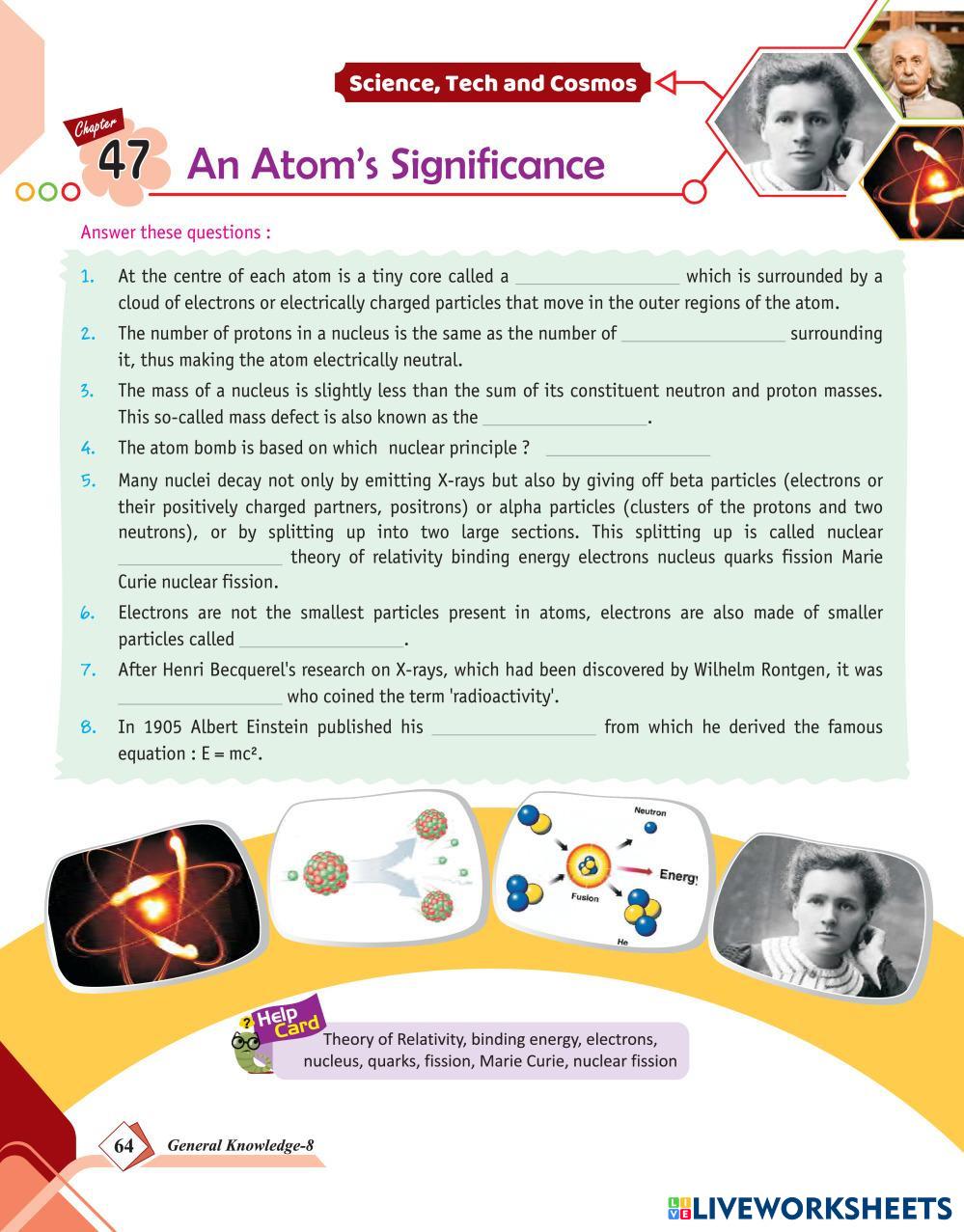 Science, Tech and Cosmos

Chapter 47 An Atom's Significance

Answer these questions :

1. At the centre of each atom is a tiny core called a ________________ which is surrounded by a cloud of electrons or electrically charged particles that move in the outer regions of the atom.

2. The number of protons in a nucleus is the same as the number of ________________ surrounding it, thus making the atom electrically neutral.

3. The mass of a nucleus is slightly less than the sum of its constituent neutron and proton masses. This so-called mass defect is also known as the ________________.

4. The atom bomb is based on which nuclear principle ? ________________

5. Many nuclei decay not only by emitting X-rays but also by giving off beta particles (electrons or their positively charged partners, positrons) or alpha particles (clusters of the protons and two neutrons), or by splitting up into two large sections. This splitting up is called nuclear ________________ theory of relativity binding energy electrons nucleus quarks fission Marie Curie nuclear fission.

6. Electrons are not the smallest particles present in atoms, electrons are also made of smaller particles called ________________.

7. After Henri Becquerel's research on X-rays, which had been discovered by Wilhelm Rontgen, it was ________________ who coined the term 'radioactivity'.

8. In 1905 Albert Einstein published his ________________ from which he derived the famous equation : $E = mc^2$.

Neutron

Energy

Fusion

He

Help Card

Theory of Relativity, binding energy, electrons, nucleus, quarks, fission, Marie Curie, nuclear fission

64 General Knowledge-8

LIVEWORKSHEETS